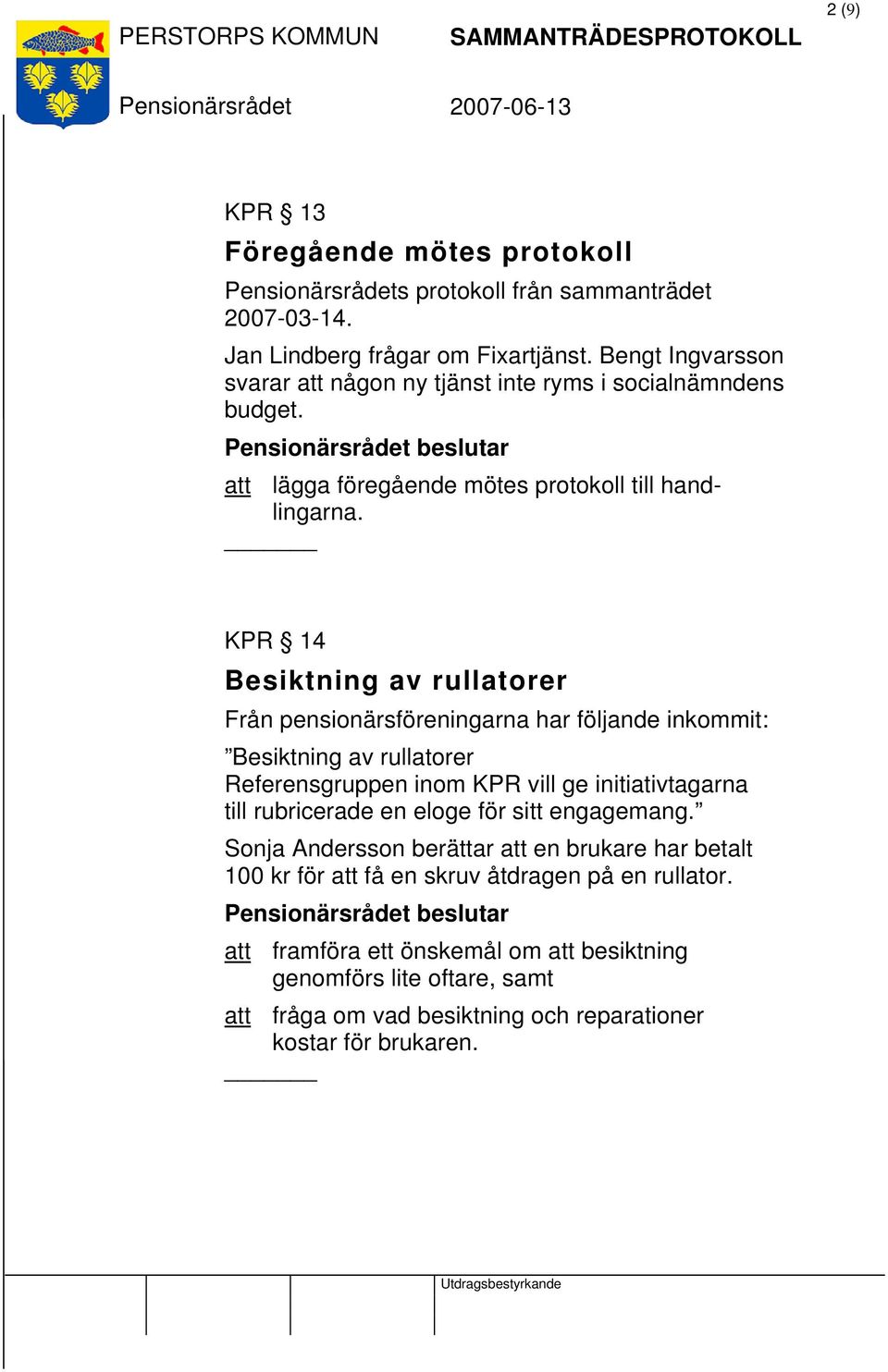 2 (9)

PERSTORPS KOMMUN SAMMANTRÄDESPROTOKOLL

Pensionärsrådet 2007-06-13

KPR § 13

Föregående mötes protokoll

Pensionärsrådets protokoll från sammanträdet 2007-03-14.

Jan Lindberg frågar om Fixartjänst. Bengt Ingvarsson svarar att någon ny tjänst inte ryms i socialnämndens budget.

Pensionärsrådet beslutar

att lägga föregående mötes protokoll till handlingarna.

KPR § 14

Besiktning av rullatorer

Från pensionärsföreningarna har följande inkommit:

”Besiktning av rullatorer
Referensgruppen inom KPR vill ge initiativtagarna till rubricerade en eloge för sitt engagemang.”

Sonja Andersson berättar att en brukare har betalt 100 kr för att få en skruv åtdragen på en rullator.

Pensionärsrådet beslutar

att framföra ett önskemål om att besiktning genomförs lite oftare, samt

att fråga om vad besiktning och reparationer kostar för brukaren.

Utdragsbestyrkande